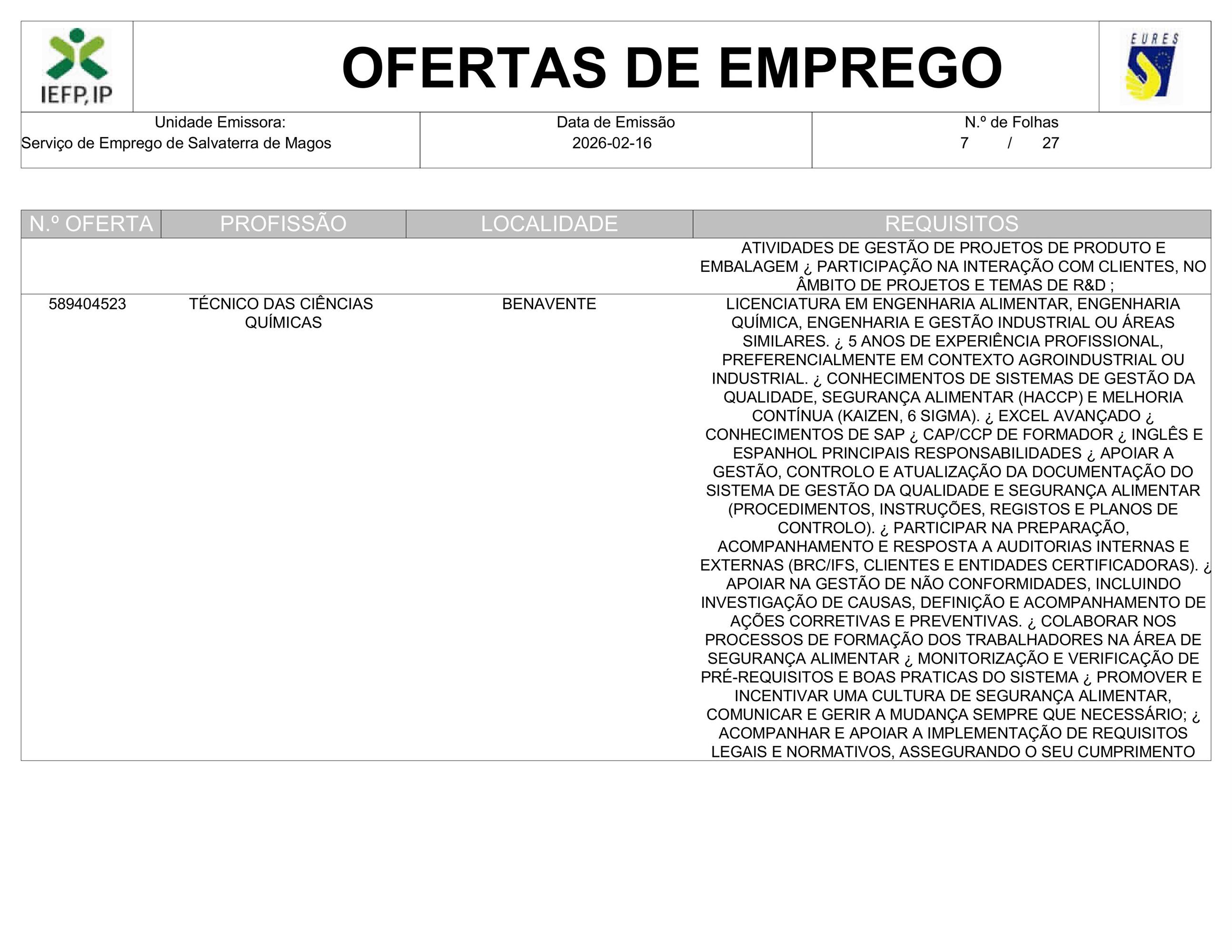 IEFP, IP

OFERTAS DE EMPREGO

EURES

| Unidade Emissora: Serviço de Emprego de Salvaterra de Magos | Data de Emissão 2026-02-16 | N.º de Folhas 7 / 27 |
|---|---|---|

| N.º OFERTA | PROFISSÃO | LOCALIDADE | REQUISITOS |
|---|---|---|---|
| | | | ATIVIDADES DE GESTÃO DE PROJETOS DE PRODUTO E EMBALAGEM ¿ PARTICIPAÇÃO NA INTERAÇÃO COM CLIENTES, NO ÂMBITO DE PROJETOS E TEMAS DE R&D ; |
| 589404523 | TÉCNICO DAS CIÊNCIAS QUÍMICAS | BENAVENTE | LICENCIATURA EM ENGENHARIA ALIMENTAR, ENGENHARIA QUÍMICA, ENGENHARIA E GESTÃO INDUSTRIAL OU ÁREAS SIMILARES. ¿ 5 ANOS DE EXPERIÊNCIA PROFISSIONAL, PREFERENCIALMENTE EM CONTEXTO AGROINDUSTRIAL OU INDUSTRIAL. ¿ CONHECIMENTOS DE SISTEMAS DE GESTÃO DA QUALIDADE, SEGURANÇA ALIMENTAR (HACCP) E MELHORIA CONTÍNUA (KAIZEN, 6 SIGMA). ¿ EXCEL AVANÇADO ¿ CONHECIMENTOS DE SAP ¿ CAP/CCP DE FORMADOR ¿ INGLÊS E ESPANHOL PRINCIPAIS RESPONSABILIDADES ¿ APOIAR A GESTÃO, CONTROLO E ATUALIZAÇÃO DA DOCUMENTAÇÃO DO SISTEMA DE GESTÃO DA QUALIDADE E SEGURANÇA ALIMENTAR (PROCEDIMENTOS, INSTRUÇÕES, REGISTOS E PLANOS DE CONTROLO). ¿ PARTICIPAR NA PREPARAÇÃO, ACOMPANHAMENTO E RESPOSTA A AUDITORIAS INTERNAS E EXTERNAS (BRC/IFS, CLIENTES E ENTIDADES CERTIFICADORAS). ¿ APOIAR NA GESTÃO DE NÃO CONFORMIDADES, INCLUINDO INVESTIGAÇÃO DE CAUSAS, DEFINIÇÃO E ACOMPANHAMENTO DE AÇÕES CORRETIVAS E PREVENTIVAS. ¿ COLABORAR NOS PROCESSOS DE FORMAÇÃO DOS TRABALHADORES NA ÁREA DE SEGURANÇA ALIMENTAR ¿ MONITORIZAÇÃO E VERIFICAÇÃO DE PRÉ-REQUISITOS E BOAS PRATICAS DO SISTEMA ¿ PROMOVER E INCENTIVAR UMA CULTURA DE SEGURANÇA ALIMENTAR, COMUNICAR E GERIR A MUDANÇA SEMPRE QUE NECESSÁRIO; ¿ ACOMPANHAR E APOIAR A IMPLEMENTAÇÃO DE REQUISITOS LEGAIS E NORMATIVOS, ASSEGURANDO O SEU CUMPRIMENTO |